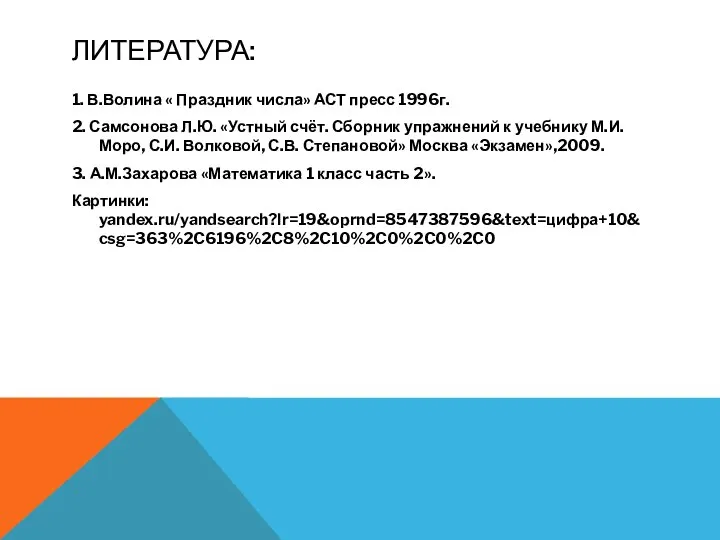 ЛИТЕРАТУРА:

1. В.Волина « Праздник числа» АСТ пресс 1996г.

2. Самсонова Л.Ю. «Устный счёт. Сборник упражнений к учебнику М.И. Моро, С.И. Волковой, С.В. Степановой» Москва «Экзамен»,2009.

3. А.М.Захарова «Математика 1 класс часть 2».

Картинки: yandex.ru/yandsearch?lr=19&oprnd=8547387596&text=цифра+10&csg=363%2C6196%2C8%2C10%2C0%2C0%2C0